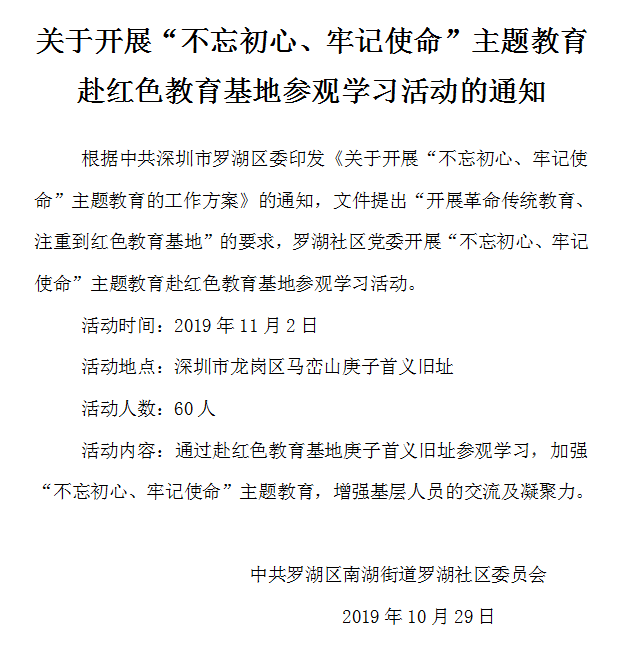 关于开展“不忘初心、牢记使命”主题教育赴红色教育基地参观学习活动的通知

根据中共深圳市罗湖区委印发《关于开展“不忘初心、牢记使命”主题教育的工作方案》的通知，文件提出“开展革命传统教育、注重到红色教育基地”的要求，罗湖社区党委开展“不忘初心、牢记使命”主题教育赴红色教育基地参观学习活动。

活动时间：2019 年 11 月 2 日

活动地点：深圳市龙岗区马峦山庚子首义旧址

活动人数：60 人

活动内容：通过赴红色教育基地庚子首义旧址参观学习，加强“不忘初心、牢记使命”主题教育，增强基层人员的交流及凝聚力。

中共罗湖区南湖街道罗湖社区委员会

2019 年 10 月 29 日